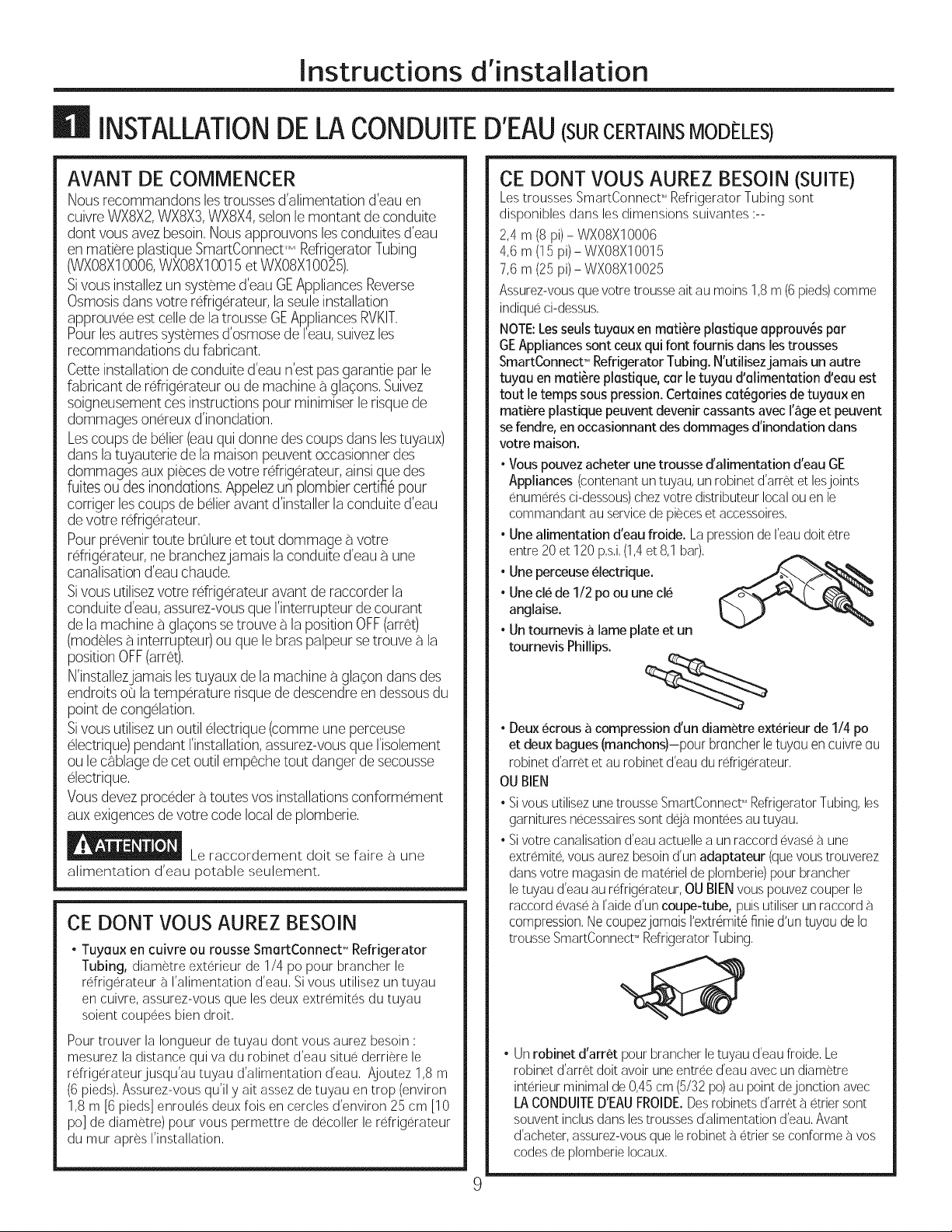 Instructions d'installation

1 INSTALLATION DE LA CONDUITE D'EAU (SUR CERTAINS MODÈLES)

AVANT DE COMMENCER

Nous recommandons les trousses d'alimentation d'eau en cuivre WX8X2, WX8X3, WX8X4, selon le montant de conduite dont vous avez besoin. Nous approuvons les conduites d'eau en matière plastique SmartConnect™ Refrigerator Tubing (WX08X10006, WX08X10015 et WX08X10025).

Si vous installez un système d'eau GE Appliances Reverse Osmosis dans votre réfrigérateur, la seule installation approuvée est celle de la trousse GE Appliances RVKIT. Pour les autres systèmes d'osmose de l'eau, suivez les recommandations du fabricant.

Cette installation de conduite d'eau n'est pas garantie par le fabricant de réfrigérateur ou de machine à glaçons. Suivez soigneusement ces instructions pour minimiser le risque de dommages onéreux d'inondation.

Les coups de bélier (eau qui donne des coups dans les tuyaux) dans la tuyauterie de la maison peuvent occasionner des dommages aux pièces de votre réfrigérateur, ainsi que des fuites ou des inondations. Appelez un plombier certifié pour corriger les coups de bélier avant d'installer la conduite d'eau de votre réfrigérateur.

Pour prévenir toute brûlure et tout dommage à votre réfrigérateur, ne branchez jamais la conduite d'eau à une canalisation d'eau chaude.

Si vous utilisez votre réfrigérateur avant de raccorder la conduite d'eau, assurez-vous que l'interrupteur de courant de la machine à glaçons se trouve à la position OFF (arrêt) (modèles à interrupteur) ou que le bras palpeur se trouve à la position OFF (arrêt).

N'installez jamais les tuyaux de la machine à glaçon dans des endroits où la température risque de descendre en dessous du point de congélation.

Si vous utilisez un outil électrique (comme une perceuse électrique) pendant l'installation, assurez-vous que l'isolement ou le câblage de cet outil empêche tout danger de secousse électrique.

Vous devez procéder à toutes vos installations conformément aux exigences de votre code local de plomberie.

ATTENTION Le raccordement doit se faire à une alimentation d'eau potable seulement.

CE DONT VOUS AUREZ BESOIN

• Tuyaux en cuivre ou rousse SmartConnect™ Refrigerator Tubing, diamètre extérieur de 1/4 po pour brancher le réfrigérateur à l'alimentation d'eau. Si vous utilisez un tuyau en cuivre, assurez-vous que les deux extrémités du tuyau soient coupées bien droit.

Pour trouver la longueur de tuyau dont vous aurez besoin : mesurez la distance qui va du robinet d'eau situé derrière le réfrigérateur jusqu'au tuyau d'alimentation d'eau. Ajoutez 1,8 m (6 pieds). Assurez-vous qu'il y ait assez de tuyau en trop (environ 1,8 m [6 pieds] enroulés deux fois en cercles d'environ 25 cm [10 po] de diamètre) pour vous permettre de décoller le réfrigérateur du mur après l'installation.

CE DONT VOUS AUREZ BESOIN (SUITE)

Les trousses SmartConnect™ Refrigerator Tubing sont disponibles dans les dimensions suivantes :--

2,4 m (8 pi) – WX08X10006
4,6 m (15 pi) – WX08X10015
7,6 m (25 pi) – WX08X10025

Assurez-vous que votre trousse ait au moins 1,8 m (6 pieds) comme indiqué ci-dessus.

NOTE: Les seuls tuyaux en matière plastique approuvés par GE Appliances sont ceux qui font fournis dans les trousses SmartConnect™ Refrigerator Tubing. N'utilisez jamais un autre tuyau en matière plastique, car le tuyau d'alimentation d'eau est tout le temps sous pression. Certaines catégories de tuyaux en matière plastique peuvent devenir cassants avec l'âge et peuvent se fendre, en occasionnant des dommages d'inondation dans votre maison.

• Vous pouvez acheter une trousse d'alimentation d'eau GE Appliances (contenant un tuyau, un robinet d'arrêt et les joints énumérés ci-dessous) chez votre distributeur local ou en le commandant au service de pièces et accessoires.

• Une alimentation d'eau froide. La pression de l'eau doit être entre 20 et 120 p.s.i. (1,4 et 8,1 bar).

• Une perceuse électrique.

• Une clé de 1/2 po ou une clé anglaise.

• Un tournevis à lame plate et un tournevis Phillips.

• Deux écrous à compression d'un diamètre extérieur de 1/4 po et deux bagues (manchons)—pour brancher le tuyau en cuivre au robinet d'arrêt et au robinet d'eau du réfrigérateur.

OU BIEN

• Si vous utilisez une trousse SmartConnect™ Refrigerator Tubing, les garnitures nécessaires sont déjà montées au tuyau.

• Si votre canalisation d'eau actuelle a un raccord évasé à une extrémité, vous aurez besoin d'un adaptateur (que vous trouverez dans votre magasin de matériel de plomberie) pour brancher le tuyau d'eau au réfrigérateur, OU BIEN vous pouvez couper le raccord évasé à l'aide d'un coupe-tube, puis utiliser un raccord à compression. Ne coupez jamais l'extrémité finie d'un tuyau de la trousse SmartConnect™ Refrigerator Tubing.

• Un robinet d'arrêt pour brancher le tuyau d'eau froide. Le robinet d'arrêt doit avoir une entrée d'eau avec un diamètre intérieur minimal de 0,45 cm (5/32 po) au point de jonction avec LA CONDUITE D'EAU FROIDE. Des robinets d'arrêt à étrier sont souvent inclus dans les trousses d'alimentation d'eau. Avant d'acheter, assurez-vous que le robinet à étrier se conforme à vos codes de plomberie locaux.

9